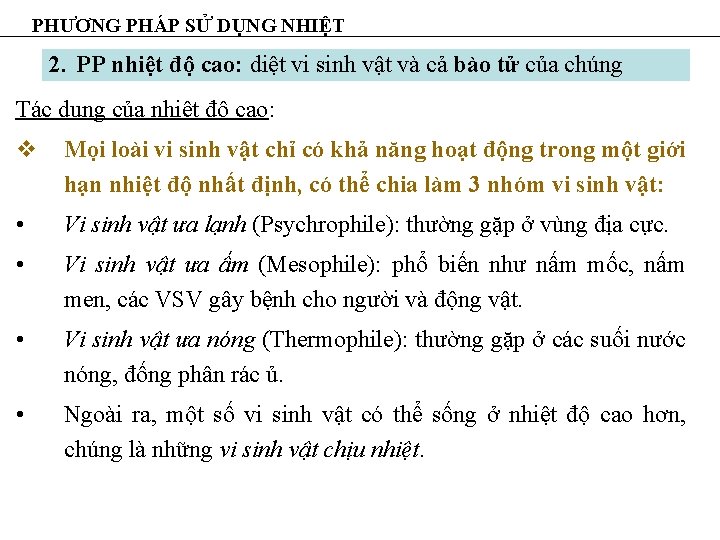 PHƯƠNG PHÁP SỬ DỤNG NHIỆT

2. PP nhiệt độ cao: diệt vi sinh vật và cả bào tử của chúng

Tác dụng của nhiệt độ cao:

❖ Mọi loài vi sinh vật chỉ có khả năng hoạt động trong một giới hạn nhiệt độ nhất định, có thể chia làm 3 nhóm vi sinh vật:

• Vi sinh vật ưa lạnh (Psychrophile): thường gặp ở vùng địa cực.

• Vi sinh vật ưa ấm (Mesophile): phổ biến như nấm mốc, nấm men, các VSV gây bệnh cho người và động vật.

• Vi sinh vật ưa nóng (Thermophile): thường gặp ở các suối nước nóng, đống phân rác ủ.

• Ngoài ra, một số vi sinh vật có thể sống ở nhiệt độ cao hơn, chúng là những vi sinh vật chịu nhiệt.